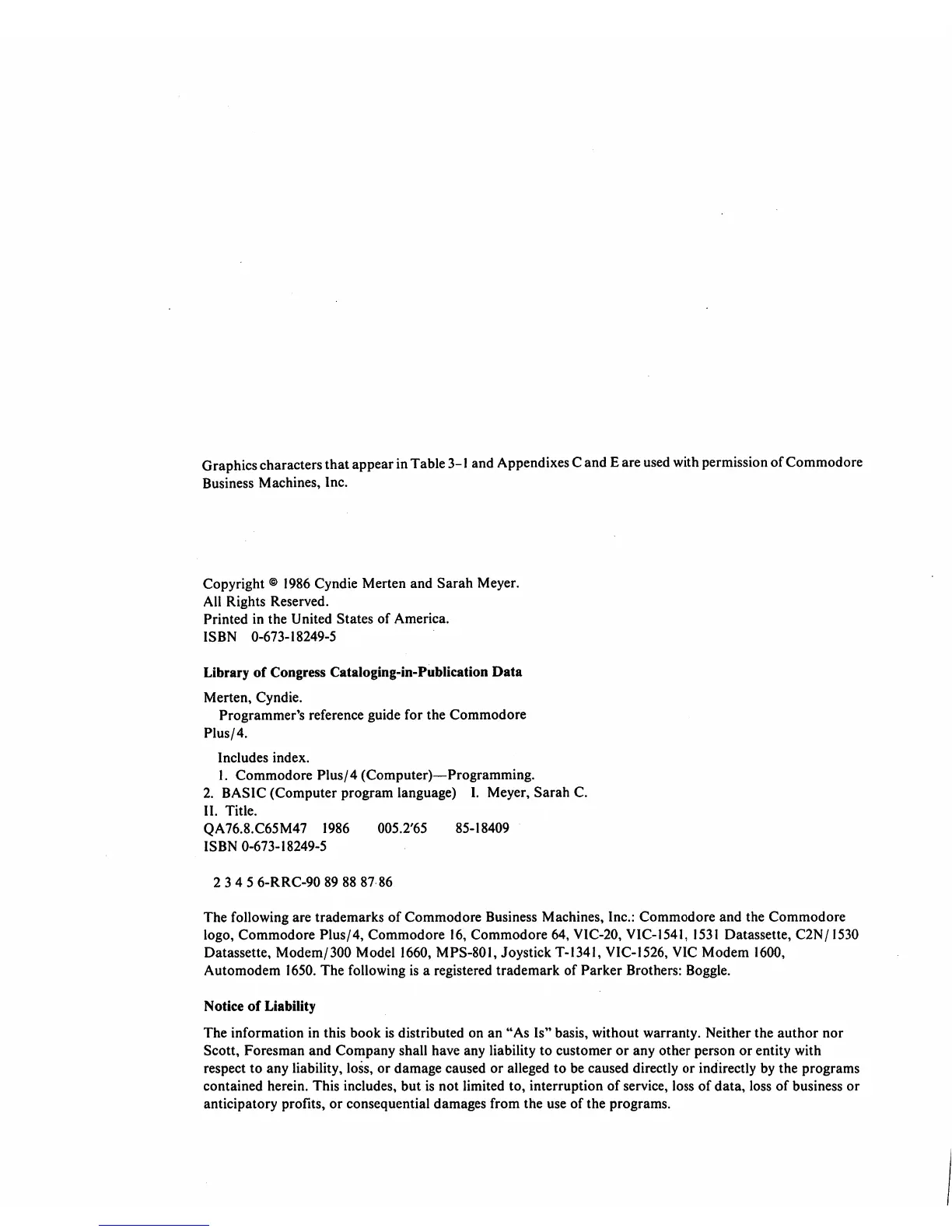 Graphics characters that appear in Table 3-1 and Appendixes C and E are used with permission of Commodore Business Machines, Inc.

Copyright © 1986 Cyndie Merten and Sarah Meyer.
All Rights Reserved.
Printed in the United States of America.
ISBN 0-673-18249-5

Library of Congress Cataloging-in-Publication Data

Merten, Cyndie.
Programmer's reference guide for the Commodore Plus/4.

Includes index.
1. Commodore Plus/4 (Computer)—Programming.
2. BASIC (Computer program language) I. Meyer, Sarah C.
II. Title.
QA76.8.C65M47 1986 005.2'65 85-18409
ISBN 0-673-18249-5

2 3 4 5 6-RRC-90 89 88 87 86

The following are trademarks of Commodore Business Machines, Inc.: Commodore and the Commodore logo, Commodore Plus/4, Commodore 16, Commodore 64, VIC-20, VIC-1541, 1531 Datassette, C2N/1530 Datassette, Modem/300 Model 1660, MPS-801, Joystick T-1341, VIC-1526, VIC Modem 1600, Automodem 1650. The following is a registered trademark of Parker Brothers: Boggle.

Notice of Liability

The information in this book is distributed on an "As Is" basis, without warranty. Neither the author nor Scott, Foresman and Company shall have any liability to customer or any other person or entity with respect to any liability, loss, or damage caused or alleged to be caused directly or indirectly by the programs contained herein. This includes, but is not limited to, interruption of service, loss of data, loss of business or anticipatory profits, or consequential damages from the use of the programs.